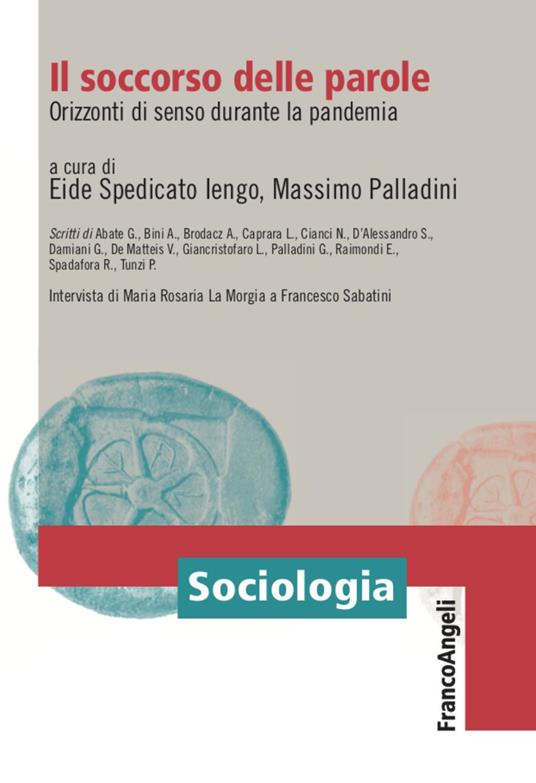 Il soccorso delle parole
Orizzonti di senso durante la pandemia

a cura di
Eide Spedicato Iengo, Massimo Palladini

Scritti di Abate G., Bini A., Brodacz A., Caprara L., Cianci N., D'Alessandro S., Damiani G., De Matteis V., Giancristofaro L., Palladini G., Raimondi E., Spadafora R., Tunzi P.

Intervista di Maria Rosaria La Morgia a Francesco Sabatini

Sociologia

FrancoAngeli